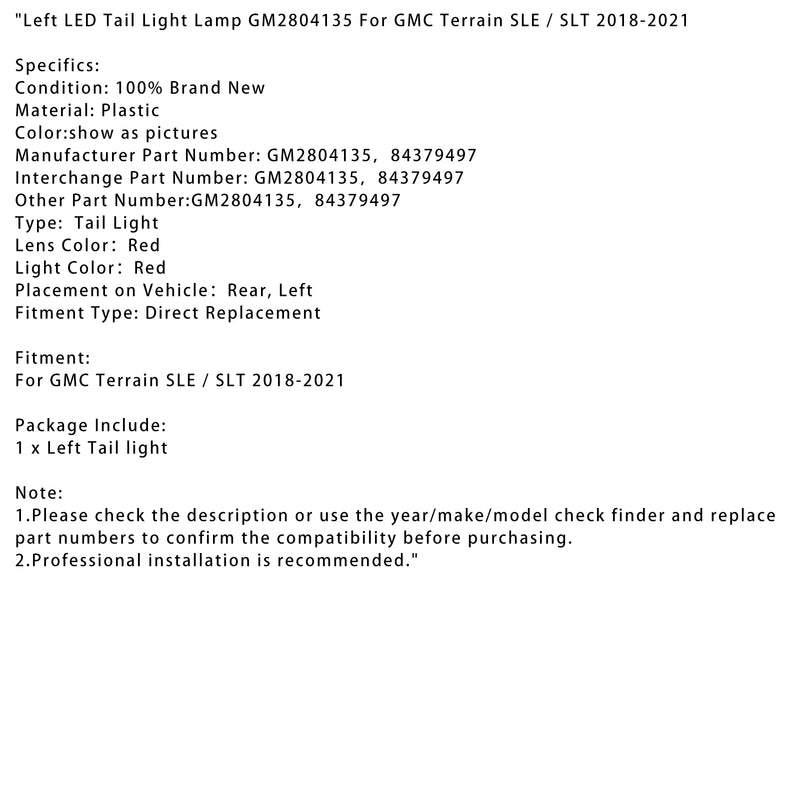 "Left LED Tail Light Lamp GM2804135 For GMC Terrain SLE / SLT 2018-2021

Specifics:
Condition: 100% Brand New
Material: Plastic
Color:show as pictures
Manufacturer Part Number: GM2804135, 84379497
Interchange Part Number: GM2804135, 84379497
Other Part Number:GM2804135, 84379497
Type: Tail Light
Lens Color: Red
Light Color: Red
Placement on Vehicle: Rear, Left
Fitment Type: Direct Replacement

Fitment:
For GMC Terrain SLE / SLT 2018-2021

Package Include:
1 x Left Tail light

Note:
1.Please check the description or use the year/make/model check finder and replace part numbers to confirm the compatibility before purchasing.
2.Professional installation is recommended."